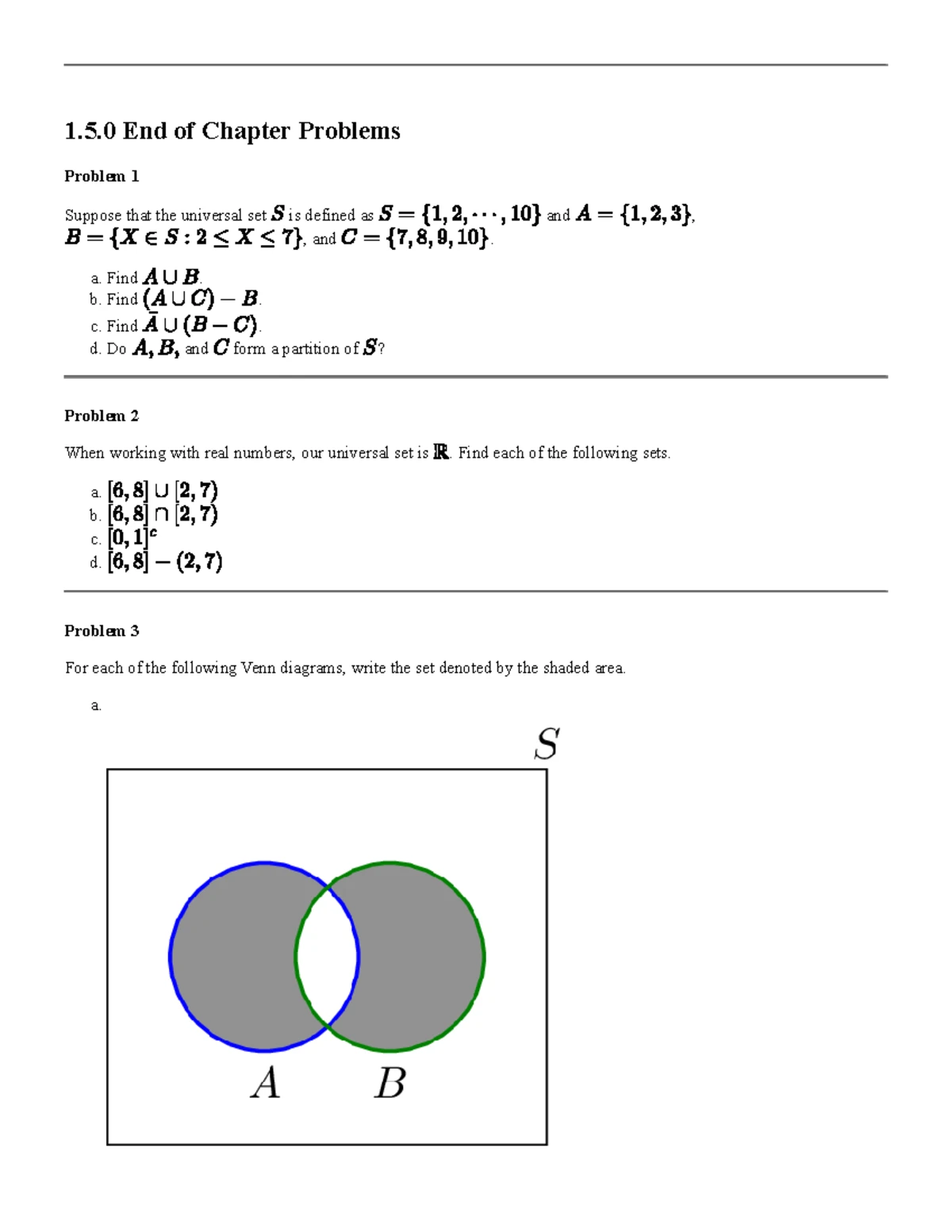 1.5.0 End of Chapter Problems

Problem 1

Suppose that the universal set $S$ is defined as $S = \{1, 2, \cdots, 10\}$ and $A = \{1, 2, 3\}$, $B = \{X \in S : 2 \leq X \leq 7\}$, and $C = \{7, 8, 9, 10\}$.

a. Find $A \cup B$.
b. Find $(A \cup C) - B$.
c. Find $\bar{A} \cup (B - C)$.
d. Do $A, B,$ and $C$ form a partition of $S$?

Problem 2

When working with real numbers, our universal set is $\mathbb{R}$. Find each of the following sets.

a. $[6, 8] \cup [2, 7)$
b. $[6, 8] \cap [2, 7)$
c. $[0, 1]^c$
d. $[6, 8] - (2, 7)$

Problem 3

For each of the following Venn diagrams, write the set denoted by the shaded area.

a.

$S$

$A$ $B$